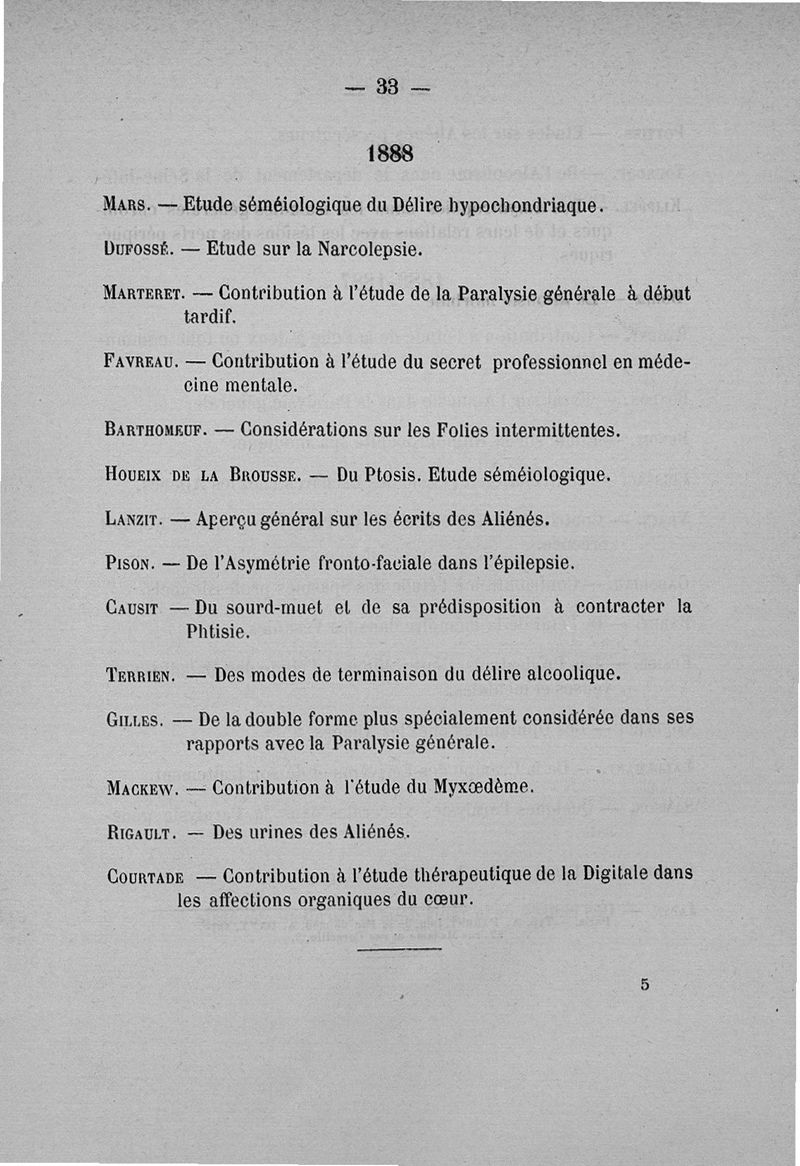 — 33 —

1888

Mars. — Etude séméiologique du Délire hypochondriaque.

Dufossé. — Etude sur la Narcolepsie.

Marteret. — Contribution à l'étude de la Paralysie générale à début tardif.

Favreau. — Contribution à l'étude du secret professionnel en médecine mentale.

Barthomeuf. — Considérations sur les Folies intermittentes.

Houeix de la Brousse. — Du Ptosis. Etude séméiologique.

Lanzit. — Aperçu général sur les écrits des Aliénés.

Pison. — De l'Asymétrie fronto-faciale dans l'épilepsie.

Causit — Du sourd-muet et de sa prédisposition à contracter la Phtisie.

Terrien. — Des modes de terminaison du délire alcoolique.

Gilles. — De la double forme plus spécialement considérée dans ses rapports avec la Paralysie générale.

Mackew. — Contribution à l'étude du Myxœdème.

Rigault. — Des urines des Aliénés.

Courtade — Contribution à l'étude thérapeutique de la Digitale dans les affections organiques du cœur.

5